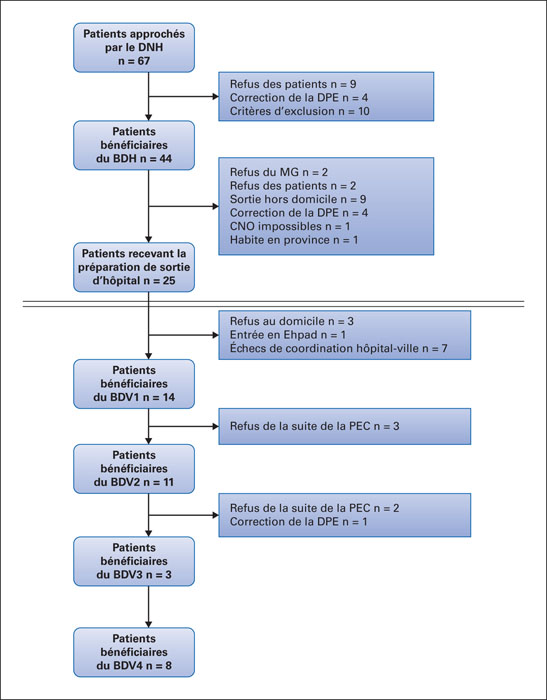 Patients approchés par le DNH n = 67

Refus des patients n = 9
Correction de la DPE n = 4
Critères d'exclusion n = 10

Patients bénéficiaires du BDH n = 44

Refus du MG n = 2
Refus des patients n = 2
Sortie hors domicile n = 9
Correction de la DPE n = 4
CNO impossibles n = 1
Habite en province n = 1

Patients recevant la préparation de sortie d'hôpital n = 25

Refus au domicile n = 3
Entrée en Ehpad n = 1
Échecs de coordination hôpital-ville n = 7

Patients bénéficiaires du BDV1 n = 14

Refus de la suite de la PEC n = 3

Patients bénéficiaires du BDV2 n = 11

Refus de la suite de la PEC n = 2
Correction de la DPE n = 1

Patients bénéficiaires du BDV3 n = 3

Patients bénéficiaires du BDV4 n = 8